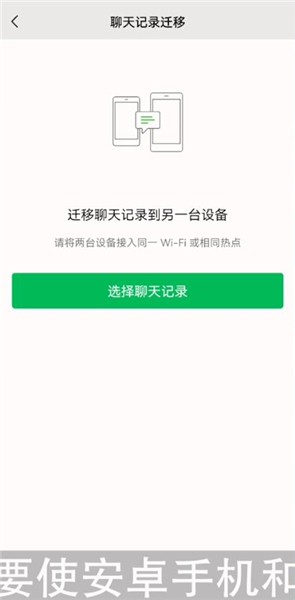 聊天记录迁移

迁移聊天记录到另一台设备

请将两台设备接入同一 Wi-Fi 或相同热点

选择聊天记录

要使安卓手机和